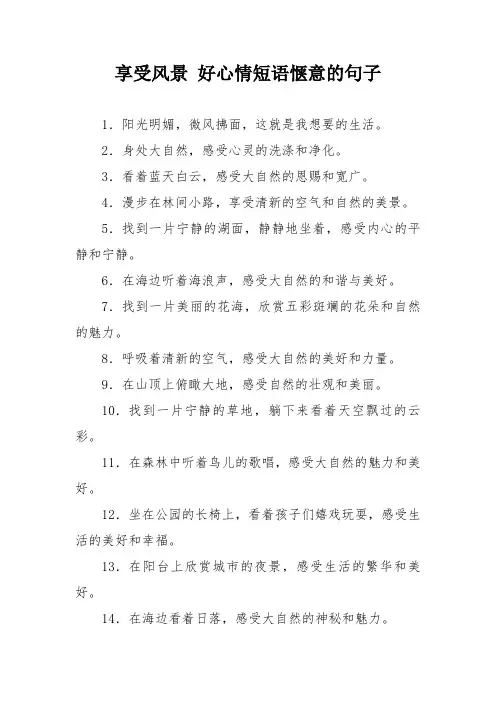 享受风景 好心情短语惬意的句子

1. 阳光明媚，微风拂面，这就是我想要的生活。

2. 身处大自然，感受心灵的洗涤和净化。

3. 看着蓝天白云，感受大自然的恩赐和宽广。

4. 漫步在林间小路，享受清新的空气和自然的美景。

5. 找到一片宁静的湖面，静静地坐着，感受内心的平静和宁静。

6. 在海边听着海浪声，感受大自然的和谐与美好。

7. 找到一片美丽的花海，欣赏五彩斑斓的花朵和自然的魅力。

8. 呼吸着清新的空气，感受大自然的美好和力量。

9. 在山顶上俯瞰大地，感受自然的壮观和美丽。

10. 找到一片宁静的草地，躺下来看着天空飘过的云彩。

11. 在森林中听着鸟儿的歌唱，感受大自然的魅力和美好。

12. 坐在公园的长椅上，看着孩子们嬉戏玩耍，感受生活的美好和幸福。

13. 在阳台上欣赏城市的夜景，感受生活的繁华和美好。

14. 在海边看着日落，感受大自然的神秘和魅力。